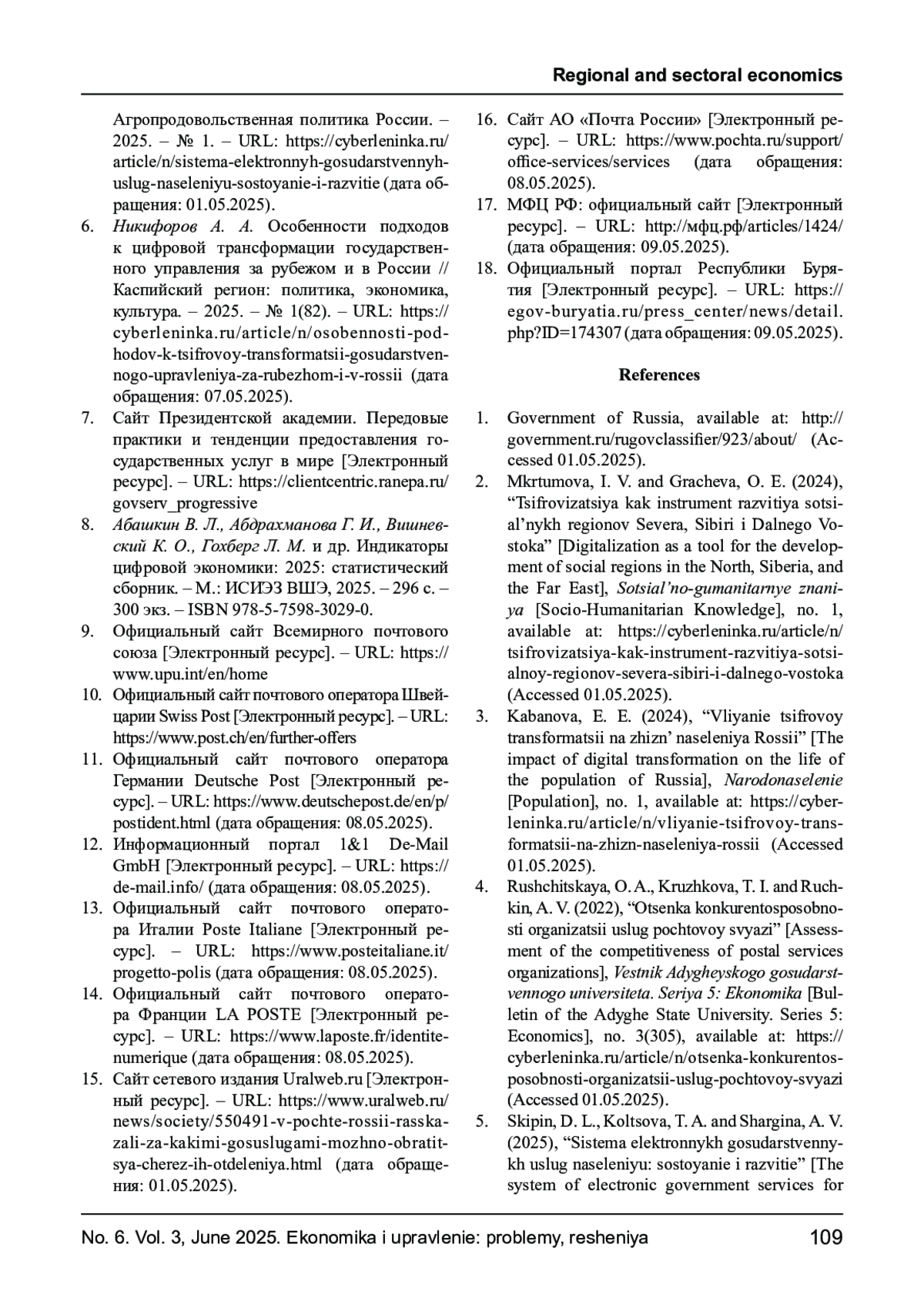 Regional and sectoral economics

Агропродовольственная политика России. – 2025. – № 1. – URL: https://cyberleninka.ru/article/n/sistema-elektronnyh-gosudarstvennyh-uslug-naseleniyu-sostoyanie-i-razvitie (дата обращения: 01.05.2025).

6. Никифоров А. А. Особенности подходов к цифровой трансформации государственного управления за рубежом и в России // Каспийский регион: политика, экономика, культура. – 2025. – № 1(82). – URL: https://cyberleninka.ru/article/n/osobennosti-podhodov-k-tsifrovoy-transformatsii-gosudarstvennogo-upravleniya-za-rubezhom-i-v-rossii (дата обращения: 07.05.2025).

7. Сайт Президентской академии. Передовые практики и тенденции предоставления государственных услуг в мире [Электронный ресурс]. – URL: https://clientcentric.ranepa.ru/govserv_progressive

8. Абашкин В. Л., Абдрахманова Г. И., Вишневский К. О., Гохберг Л. М. и др. Индикаторы цифровой экономики: 2025: статистический сборник. – М.: ИСИЭЗ ВШЭ, 2025. – 296 с. – 300 экз. – ISBN 978-5-7598-3029-0.

9. Официальный сайт Всемирного почтового союза [Электронный ресурс]. – URL: https://www.upu.int/en/home

10. Официальный сайт почтового оператора Швейцарии Swiss Post [Электронный ресурс]. – URL: https://www.post.ch/en/further-offers

11. Официальный сайт почтового оператора Германии Deutsche Post [Электронный ресурс]. – URL: https://www.deutschepost.de/en/p/postident.html (дата обращения: 08.05.2025).

12. Информационный портал 1&1 De-Mail GmbH [Электронный ресурс]. – URL: https://de-mail.info/ (дата обращения: 08.05.2025).

13. Официальный сайт почтового оператора Италии Poste Italiane [Электронный ресурс]. – URL: https://www.posteitaliane.it/progetto-polis (дата обращения: 08.05.2025).

14. Официальный сайт почтового оператора Франции LA POSTE [Электронный ресурс]. – URL: https://www.laposte.fr/identite-numerique (дата обращения: 08.05.2025).

15. Сайт сетевого издания Uralweb.ru [Электронный ресурс]. – URL: https://www.uralweb.ru/news/society/550491-v-pochte-rossii-rasskazali-za-kakimi-gosuslugami-mozhno-obratitsya-cherez-ih-otdeleniya.html (дата обращения: 01.05.2025).

16. Сайт АО «Почта России» [Электронный ресурс]. – URL: https://www.pochta.ru/support/office-services/services (дата обращения: 08.05.2025).

17. МФЦ РФ: официальный сайт [Электронный ресурс]. – URL: http://мфц.рф/articles/1424/ (дата обращения: 09.05.2025).

18. Официальный портал Республики Бурятия [Электронный ресурс]. – URL: https://egov-buryatia.ru/press_center/news/detail.php?ID=174307 (дата обращения: 09.05.2025).

References

1. Government of Russia, available at: http://government.ru/rugovclassifier/923/about/ (Accessed 01.05.2025).

2. Mkrtumova, I. V. and Gracheva, O. E. (2024), “Tsifrovizatsiya kak instrument razvitiya sotsial’nykh regionov Severa, Sibiri i Dalnego Vostoka” [Digitalization as a tool for the development of social regions in the North, Siberia, and the Far East], Sotsial’no-gumanitarnye znaniya [Socio-Humanitarian Knowledge], no. 1, available at: https://cyberleninka.ru/article/n/tsifrovizatsiya-kak-instrument-razvitiya-sotsialnoy-regionov-severa-sibiri-i-dalnego-vostoka (Accessed 01.05.2025).

3. Kabanova, E. E. (2024), “Vliyanie tsifrovoy transformatsii na zhizn’ naseleniya Rossii” [The impact of digital transformation on the life of the population of Russia], Narodonaselenie [Population], no. 1, available at: https://cyberleninka.ru/article/n/vliyanie-tsifrovoy-transformatsii-na-zhizn-naseleniya-rossii (Accessed 01.05.2025).

4. Rushchitskaya, O. A., Kruzhkova, T. I. and Ruchkin, A. V. (2022), “Otsenka konkurentosposobnosti organizatsii uslug pochtovoy svyazi” [Assessment of the competitiveness of postal services organizations], Vestnik Adygheyskogo gosudarstvennogo universiteta. Seriya 5: Ekonomika [Bulletin of the Adyghe State University. Series 5: Economics], no. 3(305), available at: https://cyberleninka.ru/article/n/otsenka-konkurentosposobnosti-organizatsii-uslug-pochtovoy-svyazi (Accessed 01.05.2025).

5. Skipin, D. L., Koltsova, T. A. and Shargina, A. V. (2025), “Sistema elektronnykh gosudarstvennykh uslug naseleniyu: sostoyanie i razvitie” [The system of electronic government services for

No. 6. Vol. 3, June 2025. Ekonomika i upravlenie: problemy, resheniya 109